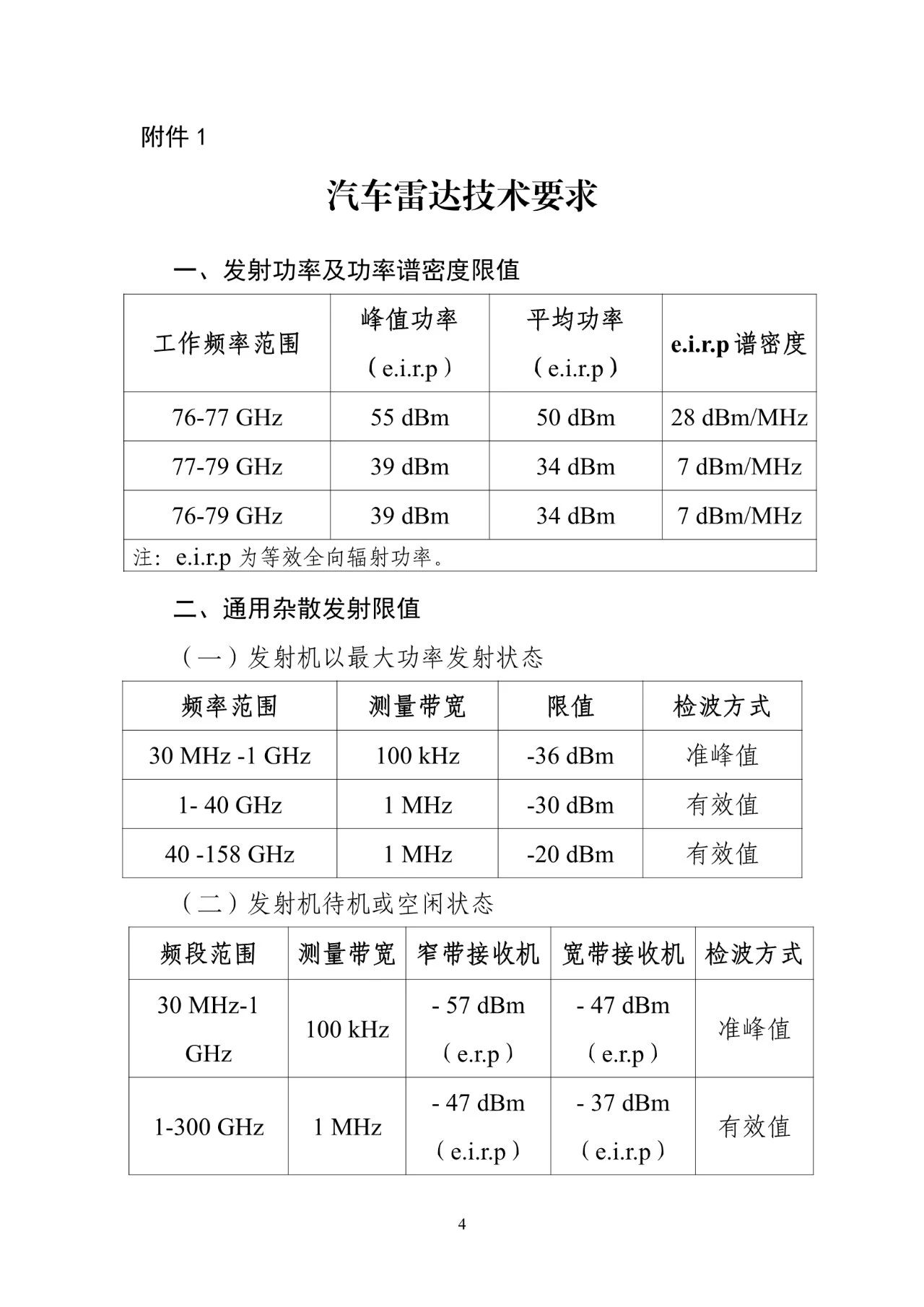 附件 1

汽车雷达技术要求

一、发射功率及功率谱密度限值

| 工作频率范围 | 峰值功率（e.i.r.p） | 平均功率（e.i.r.p） | e.i.r.p 谱密度 |
|---|---|---|---|
| 76-77 GHz | 55 dBm | 50 dBm | 28 dBm/MHz |
| 77-79 GHz | 39 dBm | 34 dBm | 7 dBm/MHz |
| 76-79 GHz | 39 dBm | 34 dBm | 7 dBm/MHz |
| 注：e.i.r.p 为等效全向辐射功率。 | | | |

二、通用杂散发射限值

（一）发射机以最大功率发射状态

| 频率范围 | 测量带宽 | 限值 | 检波方式 |
|---|---|---|---|
| 30 MHz -1 GHz | 100 kHz | -36 dBm | 准峰值 |
| 1- 40 GHz | 1 MHz | -30 dBm | 有效值 |
| 40 -158 GHz | 1 MHz | -20 dBm | 有效值 |

（二）发射机待机或空闲状态

| 频段范围 | 测量带宽 | 窄带接收机 | 宽带接收机 | 检波方式 |
|---|---|---|---|---|
| 30 MHz-1 GHz | 100 kHz | - 57 dBm（e.r.p） | - 47 dBm（e.r.p） | 准峰值 |
| 1-300 GHz | 1 MHz | - 47 dBm（e.i.r.p） | - 37 dBm（e.i.r.p） | 有效值 |

4